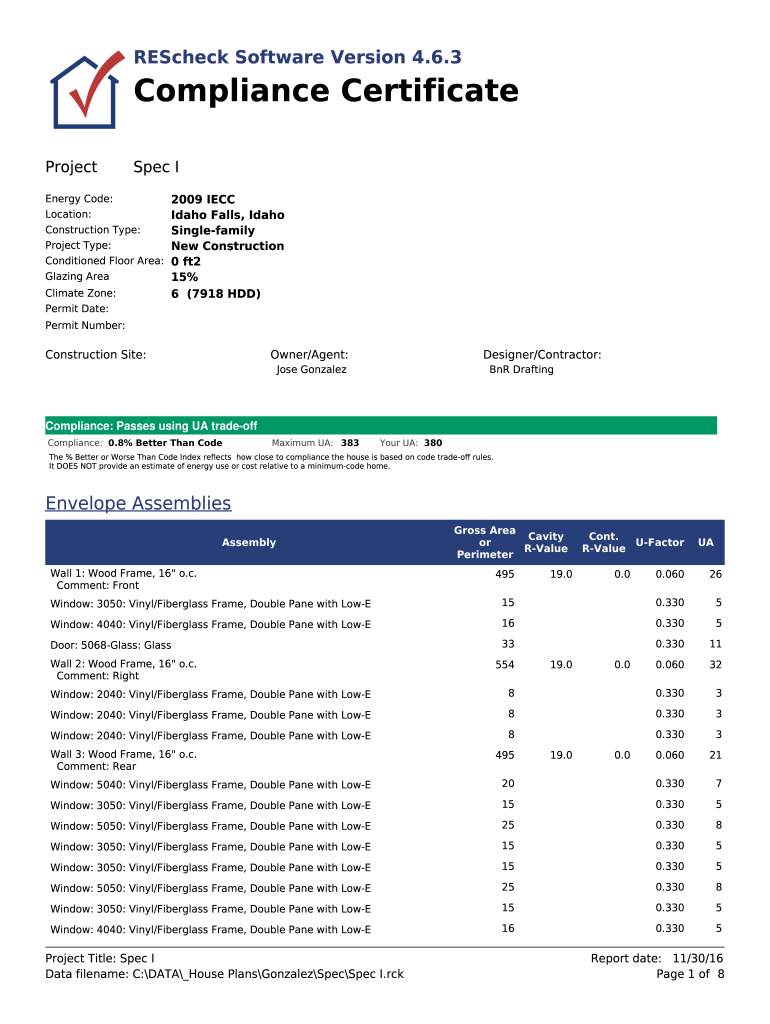 REScheck Software Version 4.6.3
Compliance Certificate

Project Spec I

Energy Code: 2009 IECC
Location: Idaho Falls, Idaho
Construction Type: Single-family
Project Type: New Construction
Conditioned Floor Area: 0 ft2
Glazing Area 15%
Climate Zone: 6 (7918 HDD)
Permit Date:
Permit Number:

Construction Site:

Owner/Agent:
Jose Gonzalez

Designer/Contractor:
BnR Drafting

Compliance: Passes using UA trade-off

Compliance: 0.8% Better Than Code Maximum UA: 383 Your UA: 380

The % Better or Worse Than Code Index reflects how close to compliance the house is based on code trade-off rules.
It DOES NOT provide an estimate of energy use or cost relative to a minimum-code home.

Envelope Assemblies

| Assembly | Gross Area or Perimeter | Cavity R-Value | Cont. R-Value | U-Factor | UA |
|---|---|---|---|---|---|
| Wall 1: Wood Frame, 16" o.c. Comment: Front | 495 | 19.0 | 0.0 | 0.060 | 26 |
| Window: 3050: Vinyl/Fiberglass Frame, Double Pane with Low-E | 15 | | | 0.330 | 5 |
| Window: 4040: Vinyl/Fiberglass Frame, Double Pane with Low-E | 16 | | | 0.330 | 5 |
| Door: 5068-Glass: Glass | 33 | | | 0.330 | 11 |
| Wall 2: Wood Frame, 16" o.c. Comment: Right | 554 | 19.0 | 0.0 | 0.060 | 32 |
| Window: 2040: Vinyl/Fiberglass Frame, Double Pane with Low-E | 8 | | | 0.330 | 3 |
| Window: 2040: Vinyl/Fiberglass Frame, Double Pane with Low-E | 8 | | | 0.330 | 3 |
| Window: 2040: Vinyl/Fiberglass Frame, Double Pane with Low-E | 8 | | | 0.330 | 3 |
| Wall 3: Wood Frame, 16" o.c. Comment: Rear | 495 | 19.0 | 0.0 | 0.060 | 21 |
| Window: 5040: Vinyl/Fiberglass Frame, Double Pane with Low-E | 20 | | | 0.330 | 7 |
| Window: 3050: Vinyl/Fiberglass Frame, Double Pane with Low-E | 15 | | | 0.330 | 5 |
| Window: 5050: Vinyl/Fiberglass Frame, Double Pane with Low-E | 25 | | | 0.330 | 8 |
| Window: 3050: Vinyl/Fiberglass Frame, Double Pane with Low-E | 15 | | | 0.330 | 5 |
| Window: 3050: Vinyl/Fiberglass Frame, Double Pane with Low-E | 15 | | | 0.330 | 5 |
| Window: 5050: Vinyl/Fiberglass Frame, Double Pane with Low-E | 25 | | | 0.330 | 8 |
| Window: 3050: Vinyl/Fiberglass Frame, Double Pane with Low-E | 15 | | | 0.330 | 5 |
| Window: 4040: Vinyl/Fiberglass Frame, Double Pane with Low-E | 16 | | | 0.330 | 5 |

Project Title: Spec I
Data filename: C:\DATA\_House Plans\Gonzalez\Spec\Spec I.rck
Report date: 11/30/16
Page 1 of 8